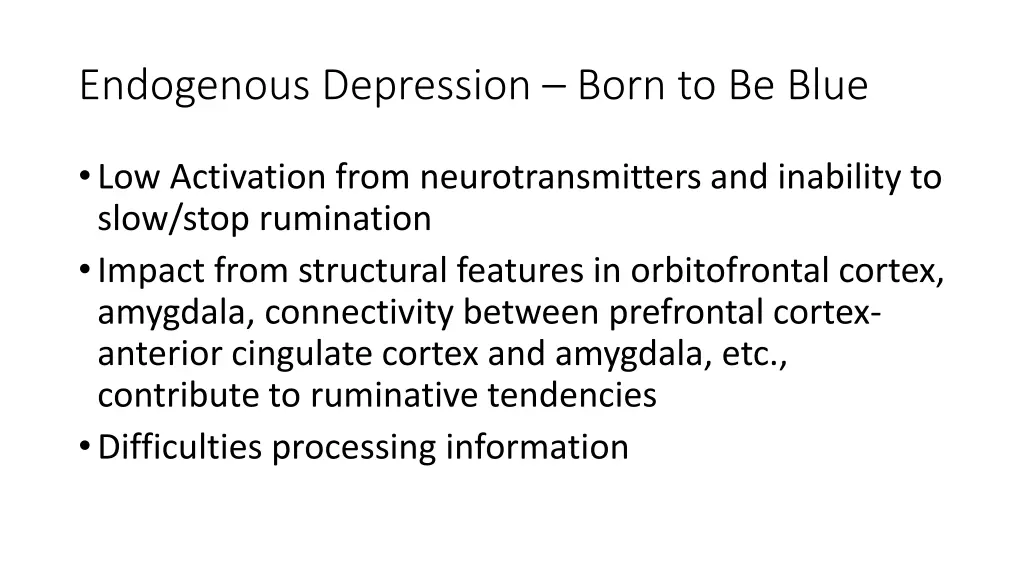 Endogenous Depression – Born to Be Blue

• Low Activation from neurotransmitters and inability to slow/stop rumination
• Impact from structural features in orbitofrontal cortex, amygdala, connectivity between prefrontal cortex-anterior cingulate cortex and amygdala, etc., contribute to ruminative tendencies
• Difficulties processing information